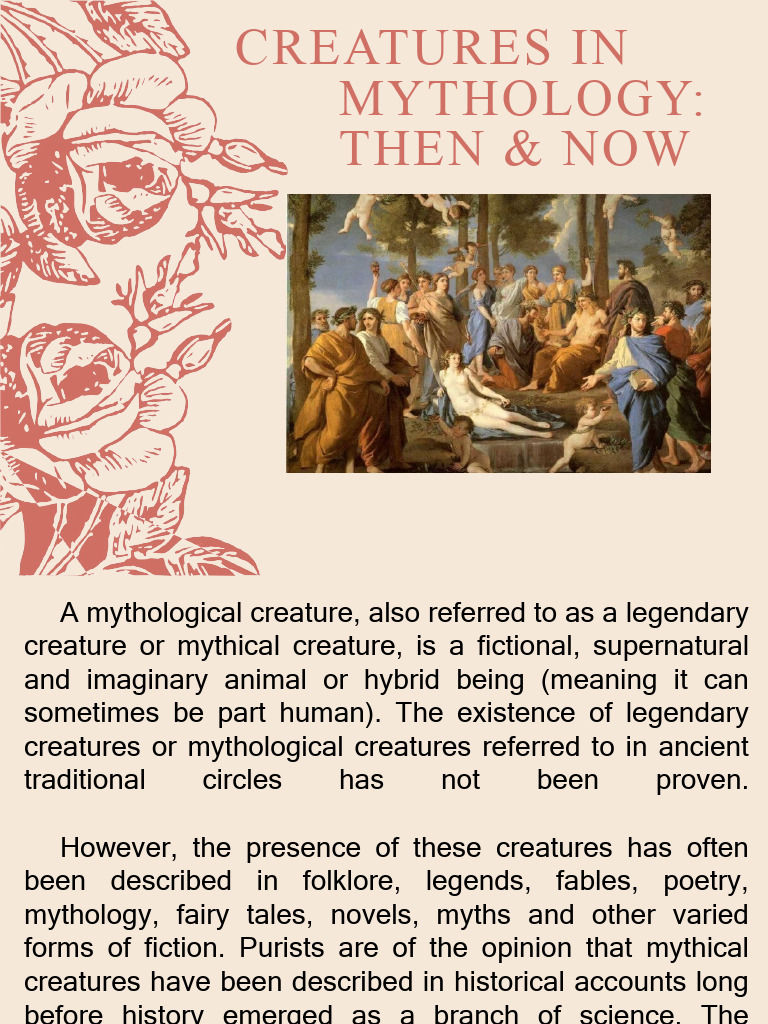 CREATURES IN MYTHOLOGY: THEN & NOW

A mythological creature, also referred to as a legendary creature or mythical creature, is a fictional, supernatural and imaginary animal or hybrid being (meaning it can sometimes be part human). The existence of legendary creatures or mythological creatures referred to in ancient traditional circles has not been proven.

However, the presence of these creatures has often been described in folklore, legends, fables, poetry, mythology, fairy tales, novels, myths and other varied forms of fiction. Purists are of the opinion that mythical creatures have been described in historical accounts long before history emerged as a branch of science. The